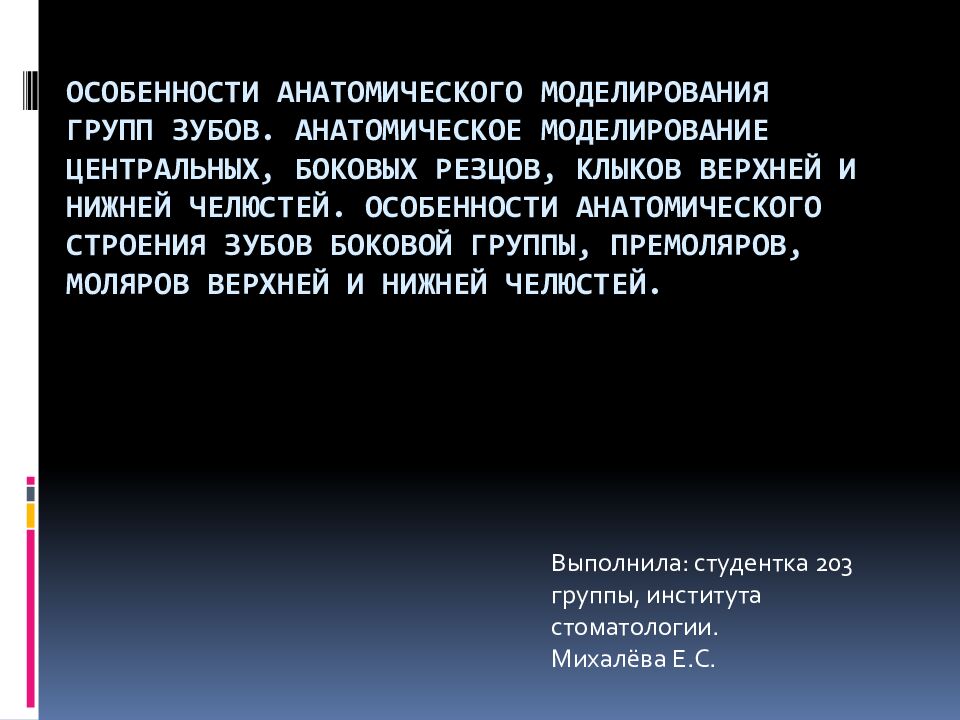 ОСОБЕННОСТИ АНАТОМИЧЕСКОГО МОДЕЛИРОВАНИЯ ГРУПП ЗУБОВ. АНАТОМИЧЕСКОЕ МОДЕЛИРОВАНИЕ ЦЕНТРАЛЬНЫХ, БОКОВЫХ РЕЗЦОВ, КЛЫКОВ ВЕРХНЕЙ И НИЖНЕЙ ЧЕЛЮСТЕЙ. ОСОБЕННОСТИ АНАТОМИЧЕСКОГО СТРОЕНИЯ ЗУБОВ БОКОВОЙ ГРУППЫ, ПРЕМОЛЯРОВ, МОЛЯРОВ ВЕРХНЕЙ И НИЖНЕЙ ЧЕЛЮСТЕЙ.

Выполнила: студентка 203 группы, института стоматологии.
Михалёва Е.С.